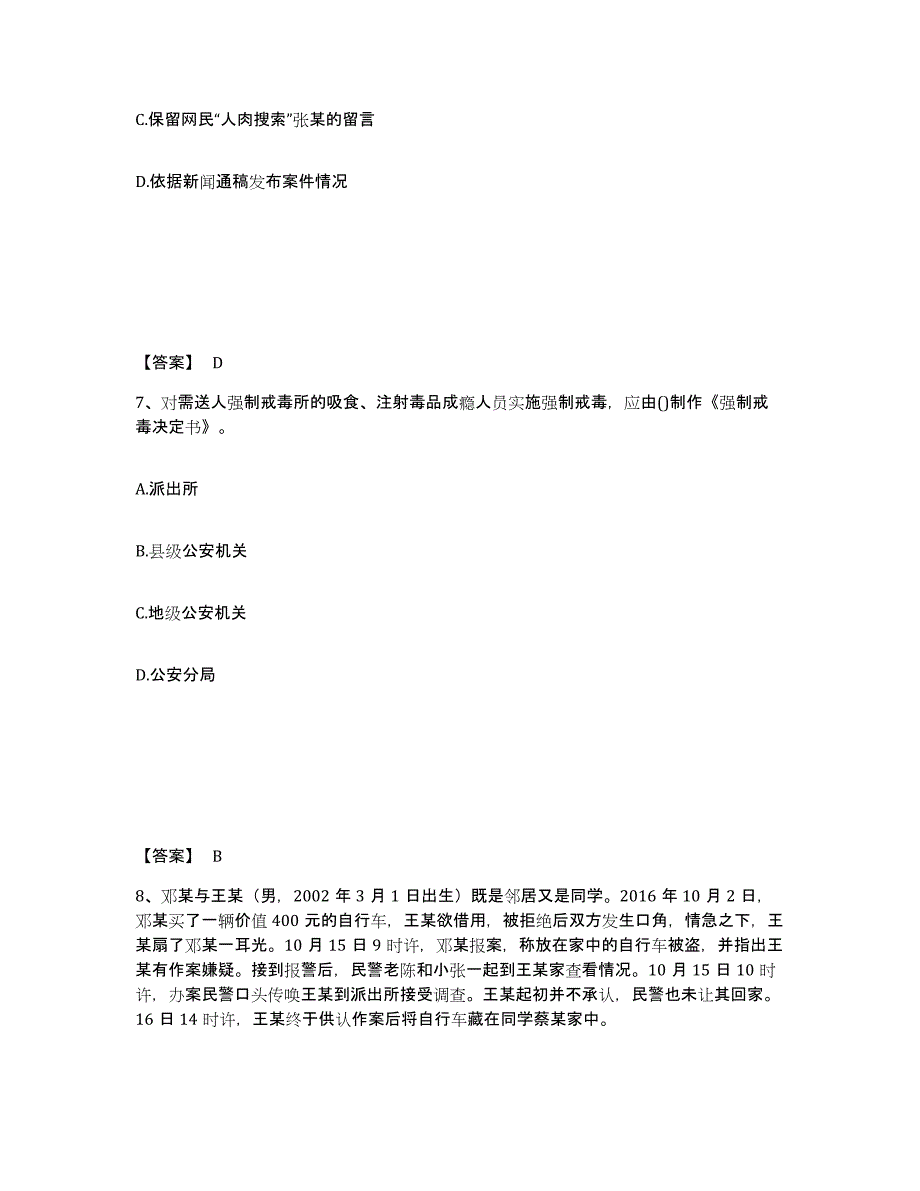 C.保留网民“人肉搜索”张某的留言

D.依据新闻通稿发布案件情况

【答案】 D

7、对需送人强制戒毒所的吸食、注射毒品成瘾人员实施强制戒毒，应由()制作《强制戒毒决定书》。

A.派出所

B.县级公安机关

C.地级公安机关

D.公安分局

【答案】 B

8、邓某与王某（男，2002 年 3 月 1 日出生）既是邻居又是同学。2016 年 10 月 2 日，邓某买了一辆价值 400 元的自行车，王某欲借用，被拒绝后双方发生口角，情急之下，王某扇了邓某一耳光。10 月 15 日 9 时许，邓某报案，称放在家中的自行车被盗，并指出王某有作案嫌疑。接到报警后，民警老陈和小张一起到王某家查看情况。10 月 15 日 10 时许，办案民警口头传唤王某到派出所接受调查。王某起初并不承认，民警也未让其回家。16 日 14 时许，王某终于供认作案后将自行车藏在同学蔡某家中。